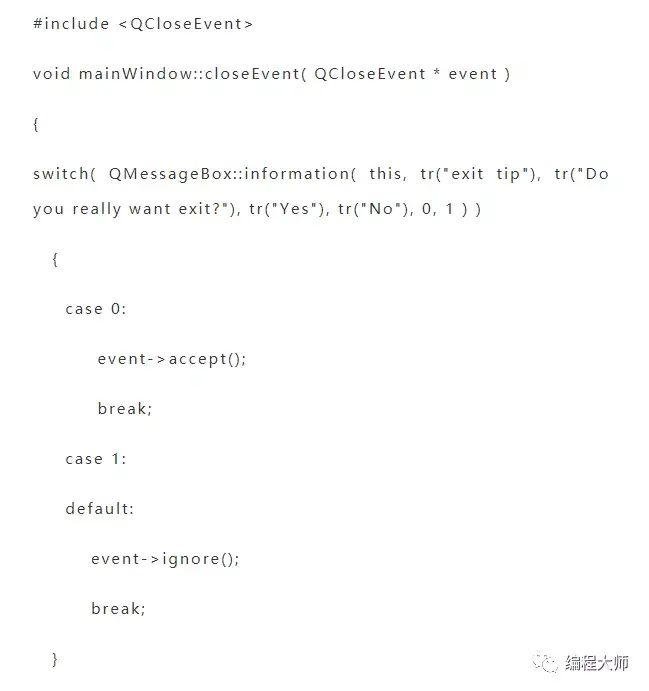 #include <QCloseEvent>

void mainWindow::closeEvent( QCloseEvent * event )

{

switch( QMessageBox::information( this, tr("exit tip"), tr("Do you really want exit?"), tr("Yes"), tr("No"), 0, 1 ) )

{

case 0:

event->accept();

break;

case 1:

default:

event->ignore();

break;

}

编程大师